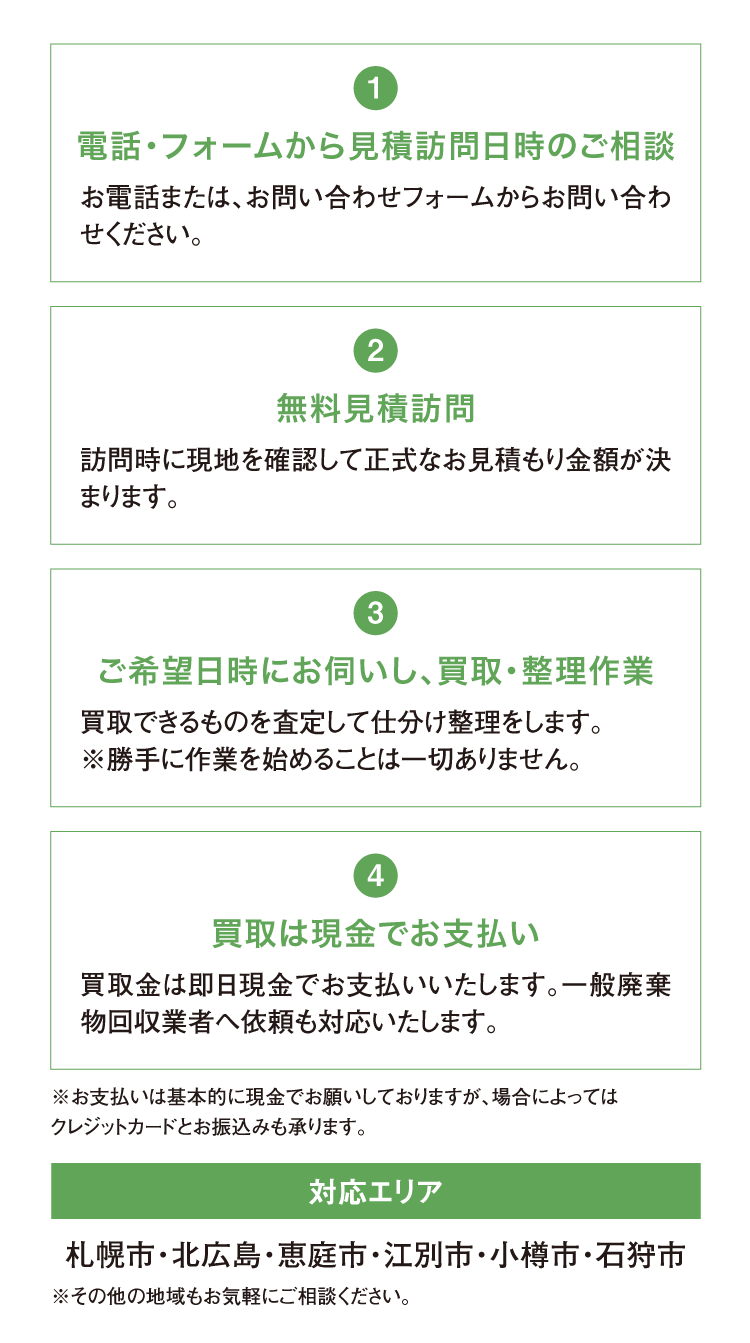 1

電話・フォームから見積訪問日時のご相談

お電話または、お問い合わせフォームからお問い合わせください。

2

無料見積訪問

訪問時に現地を確認して正式なお見積もり金額が決まります。

3

ご希望日時にお伺いし、買取・整理作業

買取できるものを査定して仕分け整理をします。
※勝手に作業を始めることは一切ありません。

4

買取は現金でお支払い

買取金は即日現金でお支払いいたします。一般廃棄物回収業者へ依頼も対応いたします。

※お支払いは基本的に現金でお願いしておりますが、場合によってはクレジットカードとお振込みも承ります。

対応エリア

札幌市・北広島・恵庭市・江別市・小樽市・石狩市

※その他の地域もお気軽にご相談ください。